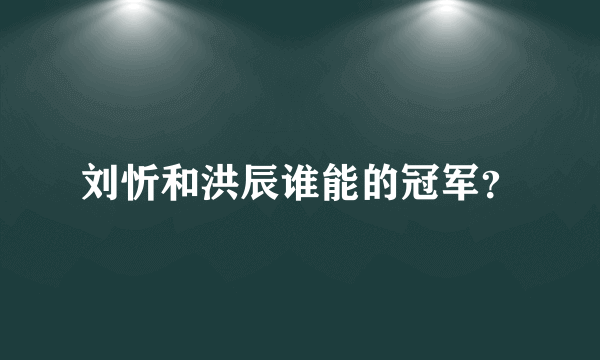 刘忻和洪辰谁能的冠军？